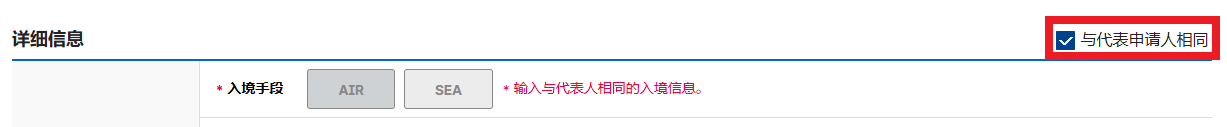 详细信息

与代表申请人相同

* 入境手段 AIR SEA * 输入与代表人相同的入境信息。